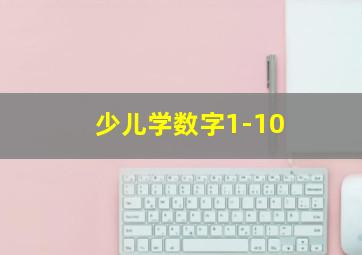 少儿学数字1-10